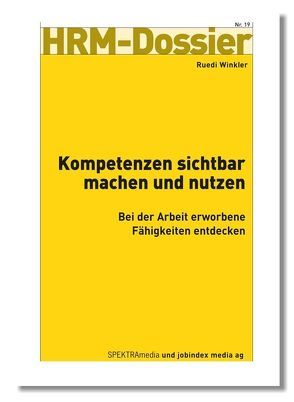 Nr. 19

HRM-Dossier

Ruedi Winkler

Kompetenzen sichtbar machen und nutzen

Bei der Arbeit erworbene Fähigkeiten entdecken

SPEKTRAmedia und jobindex media ag